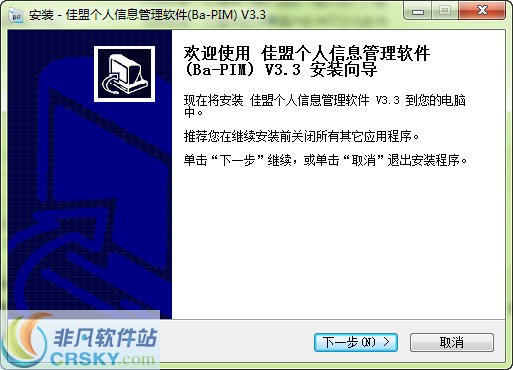 安装 - 佳盟个人信息管理软件(Ba-PIM) V3.3

欢迎使用 佳盟个人信息管理软件 (Ba-PIM) V3.3 安装向导

现在将安装 佳盟个人信息管理软件 V3.3 到您的电脑中。

推荐您在继续安装前关闭所有其它应用程序。

单击“下一步”继续，或单击“取消”退出安装程序。

下一步(N) >

取消

非凡软件站
CRSKY.com